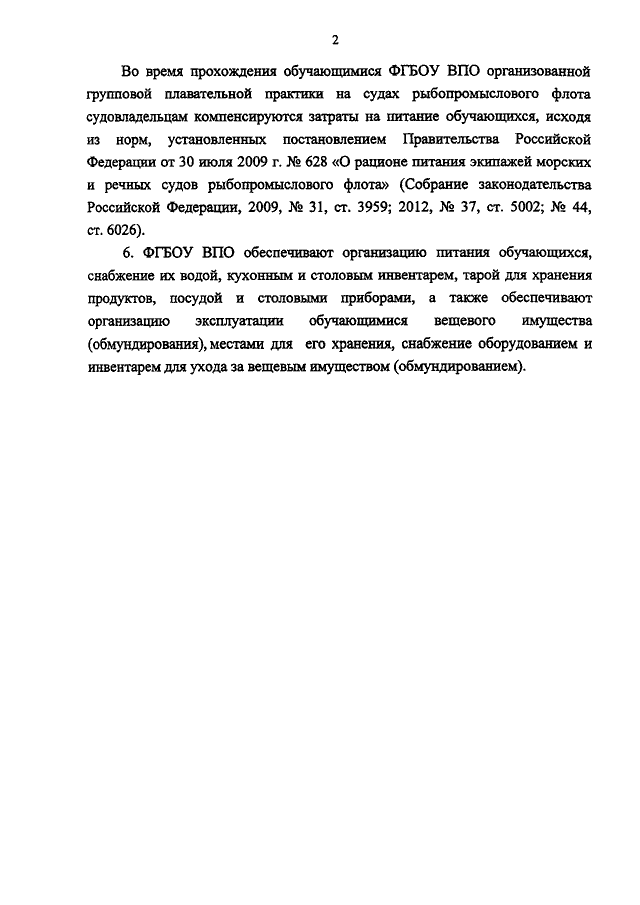 2

Во время прохождения обучающимися ФГБОУ ВПО организованной групповой плавательной практики на судах рыбопромыслового флота судовладельцам компенсируются затраты на питание обучающихся, исходя из норм, установленных постановлением Правительства Российской Федерации от 30 июля 2009 г. № 628 «О рационе питания экипажей морских и речных судов рыбопромыслового флота» (Собрание законодательства Российской Федерации, 2009, № 31, ст. 3959; 2012, № 37, ст. 5002; № 44, ст. 6026).

6. ФГБОУ ВПО обеспечивают организацию питания обучающихся, снабжение их водой, кухонным и столовым инвентарем, тарой для хранения продуктов, посудой и столовыми приборами, а также обеспечивают организацию эксплуатации обучающимися вещевого имущества (обмундирования), местами для его хранения, снабжение оборудованием и инвентарем для ухода за вещевым имуществом (обмундированием).